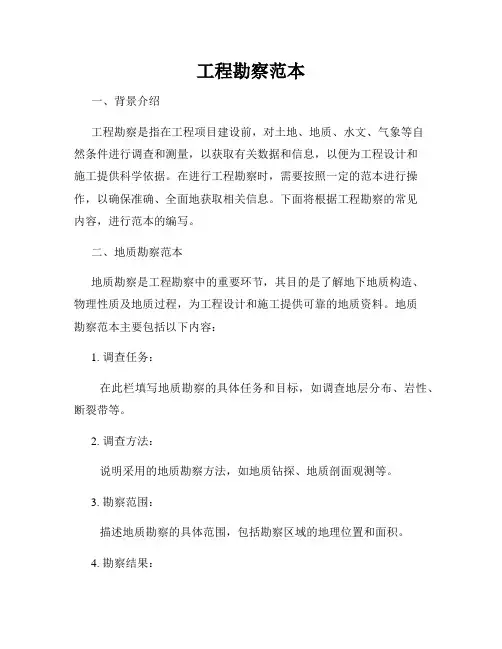 工程勘察范本

一、背景介绍

工程勘察是指在工程项目建设前，对土地、地质、水文、气象等自然条件进行调查和测量，以获取有关数据和信息，以便为工程设计和施工提供科学依据。在进行工程勘察时，需要按照一定的范本进行操作，以确保准确、全面地获取相关信息。下面将根据工程勘察的常见内容，进行范本的编写。

二、地质勘察范本

地质勘察是工程勘察中的重要环节，其目的是了解地下地质构造、物理性质及地质过程，为工程设计和施工提供可靠的地质资料。地质勘察范本主要包括以下内容：

1. 调查任务：

在此栏填写地质勘察的具体任务和目标，如调查地层分布、岩性、断裂带等。

2. 调查方法：

说明采用的地质勘察方法，如地质钻探、地质剖面观测等。

3. 勘察范围：

描述地质勘察的具体范围，包括勘察区域的地理位置和面积。

4. 勘察结果：